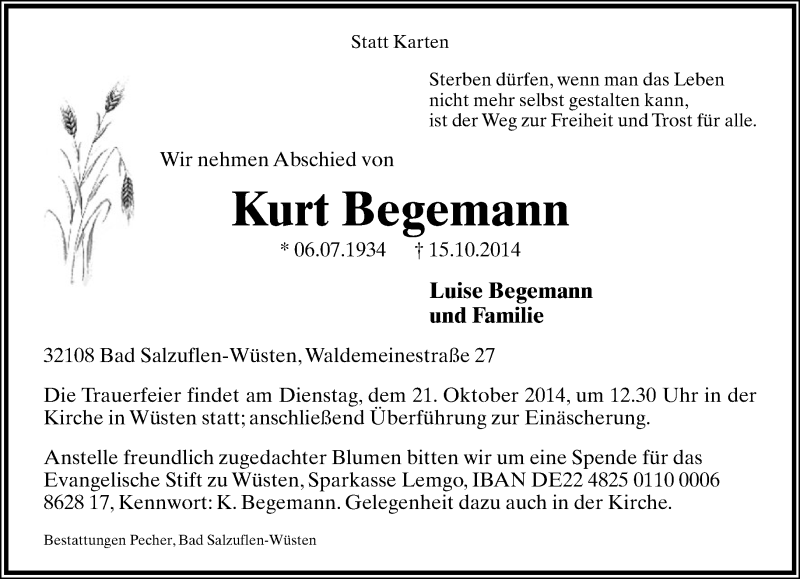 Statt Karten

Sterben dürfen, wenn man das Leben
nicht mehr selbst gestalten kann,
ist der Weg zur Freiheit und Trost für alle.

Wir nehmen Abschied von

Kurt Begemann

* 06.07.1934 † 15.10.2014

Luise Begemann
und Familie

32108 Bad Salzuflen-Wüsten, Waldemeinestraße 27

Die Trauerfeier findet am Dienstag, dem 21. Oktober 2014, um 12.30 Uhr in der Kirche in Wüsten statt; anschließend Überführung zur Einäscherung.

Anstelle freundlich zugedachter Blumen bitten wir um eine Spende für das Evangelische Stift zu Wüsten, Sparkasse Lemgo, IBAN DE22 4825 0110 0006 8628 17, Kennwort: K. Begemann. Gelegenheit dazu auch in der Kirche.

Bestattungen Pecher, Bad Salzuflen-Wüsten